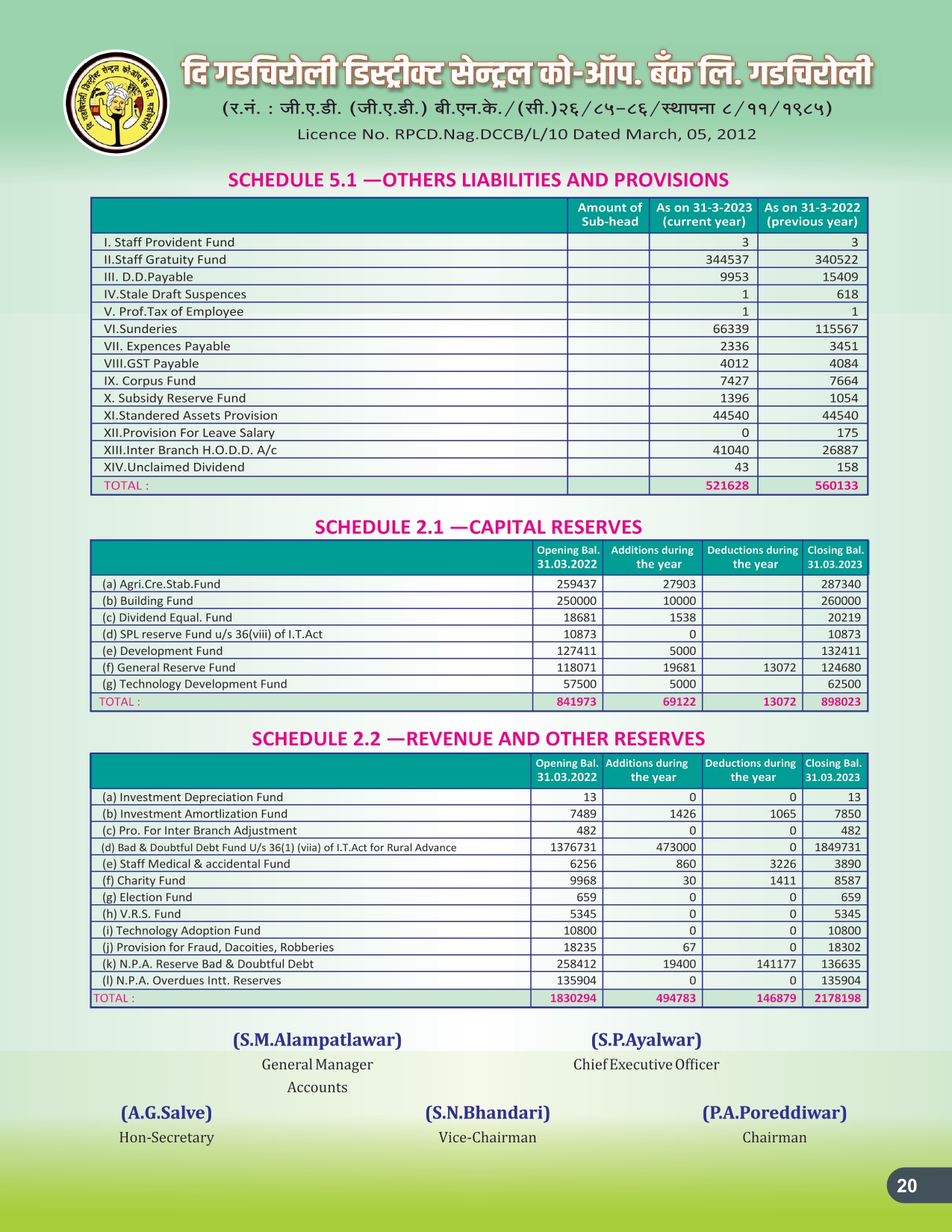 दि गडचिरोली डिस्ट्रीक्ट सेन्ट्रल को-ऑप. बँक लि. गडचिरोली

(र.नं. : जी.ए.डी. (जी.ए.डी.) बी.एन.के./(सी.)२६/८५-८६/स्थापना ८/११/१९८५)

Licence No. RPCD.Nag.DCCB/L/10 Dated March, 05, 2012

SCHEDULE 5.1 —OTHERS LIABILITIES AND PROVISIONS

| | Amount of Sub-head | As on 31-3-2023 (current year) | As on 31-3-2022 (previous year) |
|---|---|---|---|
| I. Staff Provident Fund | | 3 | 3 |
| II.Staff Gratuity Fund | | 344537 | 340522 |
| III. D.D.Payable | | 9953 | 15409 |
| IV.Stale Draft Suspences | | 1 | 618 |
| V. Prof.Tax of Employee | | 1 | 1 |
| VI.Sunderies | | 66339 | 115567 |
| VII. Expences Payable | | 2336 | 3451 |
| VIII.GST Payable | | 4012 | 4084 |
| IX. Corpus Fund | | 7427 | 7664 |
| X. Subsidy Reserve Fund | | 1396 | 1054 |
| XI.Standered Assets Provision | | 44540 | 44540 |
| XII.Provision For Leave Salary | | 0 | 175 |
| XIII.Inter Branch H.O.D.D. A/c | | 41040 | 26887 |
| XIV.Unclaimed Dividend | | 43 | 158 |
| TOTAL : | | 521628 | 560133 |

SCHEDULE 2.1 —CAPITAL RESERVES

| | Opening Bal. 31.03.2022 | Additions during the year | Deductions during the year | Closing Bal. 31.03.2023 |
|---|---|---|---|---|
| (a) Agri.Cre.Stab.Fund | 259437 | 27903 | | 287340 |
| (b) Building Fund | 250000 | 10000 | | 260000 |
| (c) Dividend Equal. Fund | 18681 | 1538 | | 20219 |
| (d) SPL reserve Fund u/s 36(viii) of I.T.Act | 10873 | 0 | | 10873 |
| (e) Development Fund | 127411 | 5000 | | 132411 |
| (f) General Reserve Fund | 118071 | 19681 | 13072 | 124680 |
| (g) Technology Development Fund | 57500 | 5000 | | 62500 |
| TOTAL : | 841973 | 69122 | 13072 | 898023 |

SCHEDULE 2.2 —REVENUE AND OTHER RESERVES

| | Opening Bal. 31.03.2022 | Additions during the year | Deductions during the year | Closing Bal. 31.03.2023 |
|---|---|---|---|---|
| (a) Investment Depreciation Fund | 13 | 0 | 0 | 13 |
| (b) Investment Amortlization Fund | 7489 | 1426 | 1065 | 7850 |
| (c) Pro. For Inter Branch Adjustment | 482 | 0 | 0 | 482 |
| (d) Bad & Doubtful Debt Fund U/s 36(1) (viia) of I.T.Act for Rural Advance | 1376731 | 473000 | 0 | 1849731 |
| (e) Staff Medical & accidental Fund | 6256 | 860 | 3226 | 3890 |
| (f) Charity Fund | 9968 | 30 | 1411 | 8587 |
| (g) Election Fund | 659 | 0 | 0 | 659 |
| (h) V.R.S. Fund | 5345 | 0 | 0 | 5345 |
| (i) Technology Adoption Fund | 10800 | 0 | 0 | 10800 |
| (j) Provision for Fraud, Dacoities, Robberies | 18235 | 67 | 0 | 18302 |
| (k) N.P.A. Reserve Bad & Doubtful Debt | 258412 | 19400 | 141177 | 136635 |
| (l) N.P.A. Overdues Intt. Reserves | 135904 | 0 | 0 | 135904 |
| TOTAL : | 1830294 | 494783 | 146879 | 2178198 |

(S.M.Alampatlawar)
General Manager
Accounts

(S.P.Ayalwar)
Chief Executive Officer

(A.G.Salve)
Hon-Secretary

(S.N.Bhandari)
Vice-Chairman

(P.A.Poreddiwar)
Chairman

20